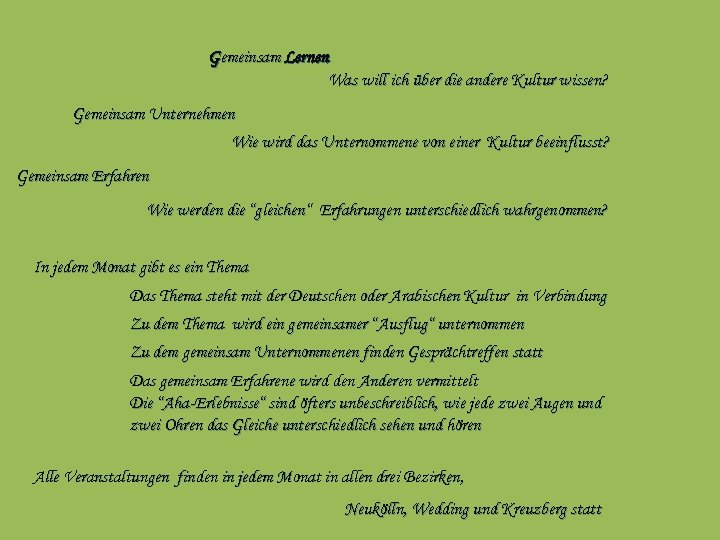 Gemeinsam Lernen

Was will ich über die andere Kultur wissen?

Gemeinsam Unternehmen

Wie wird das Unternommene von einer Kultur beeinflusst?

Gemeinsam Erfahren

Wie werden die "gleichen" Erfahrungen unterschiedlich wahrgenommen?

In jedem Monat gibt es ein Thema

Das Thema steht mit der Deutschen oder Arabischen Kultur in Verbindung

Zu dem Thema wird ein gemeinsamer "Ausflug" unternommen

Zu dem gemeinsam Unternommenen finden Gesprächtreffen statt

Das gemeinsam Erfahrene wird den Anderen vermittelt
Die "Aha-Erlebnisse" sind öfters unbeschreiblich, wie jede zwei Augen und zwei Ohren das Gleiche unterschiedlich sehen und hören

Alle Veranstaltungen finden in jedem Monat in allen drei Bezirken,

Neukölln, Wedding und Kreuzberg statt